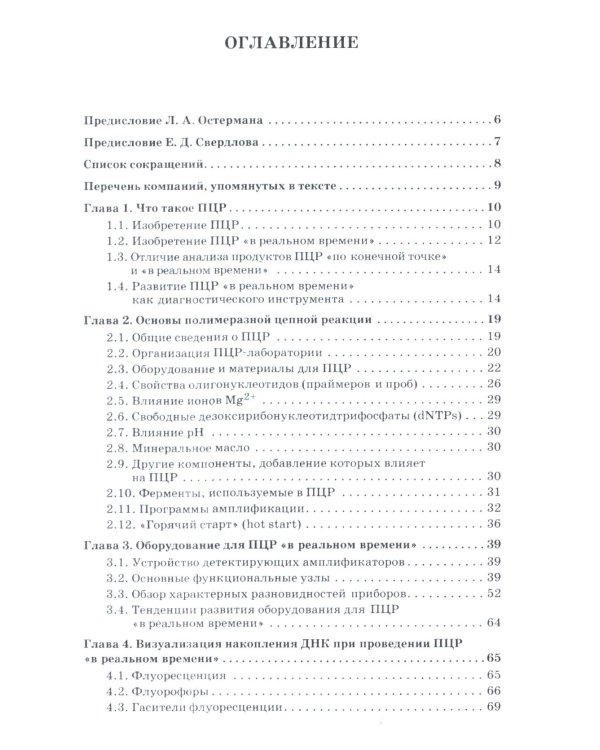 ОГЛАВЛЕНИЕ

Предисловие Л. А. Остермана 6

Предисловие Е. Д. Свердлова 7

Список сокращений 8

Перечень компаний, упомянутых в тексте 9

Глава 1. Что такое ПЦР 10
1.1. Изобретение ПЦР 10
1.2. Изобретение ПЦР «в реальном времени» 12
1.3. Отличие анализа продуктов ПЦР «по конечной точке» и «в реальном времени» 14
1.4. Развитие ПЦР «в реальном времени» как диагностического инструмента 14

Глава 2. Основы полимеразной цепной реакции 19
2.1. Общие сведения о ПЦР 19
2.2. Организация ПЦР-лаборатории 20
2.3. Оборудование и материалы для ПЦР 22
2.4. Свойства олигонуклеотидов (праймеров и проб) 26
2.5. Влияние ионов $Mg^{2+}$ 29
2.6. Свободные дезоксирибонуклеотидтрифосфаты (dNTPs) 29
2.7. Влияние pH 30
2.8. Минеральное масло 30
2.9. Другие компоненты, добавление которых влияет на ПЦР 30
2.10. Ферменты, используемые в ПЦР 31
2.11. Программы амплификации 32
2.12. «Горячий старт» (hot start) 36

Глава 3. Оборудование для ПЦР «в реальном времени» 39
3.1. Устройство детектирующих амплификаторов 39
3.2. Основные функциональные узлы 39
3.3. Обзор характерных разновидностей приборов 52
3.4. Тенденции развития оборудования для ПЦР «в реальном времени» 64

Глава 4. Визуализация накопления ДНК при проведении ПЦР «в реальном времени» 65
4.1. Флуоресценция 65
4.2. Флуорофоры 66
4.3. Гасители флуоресценции 69